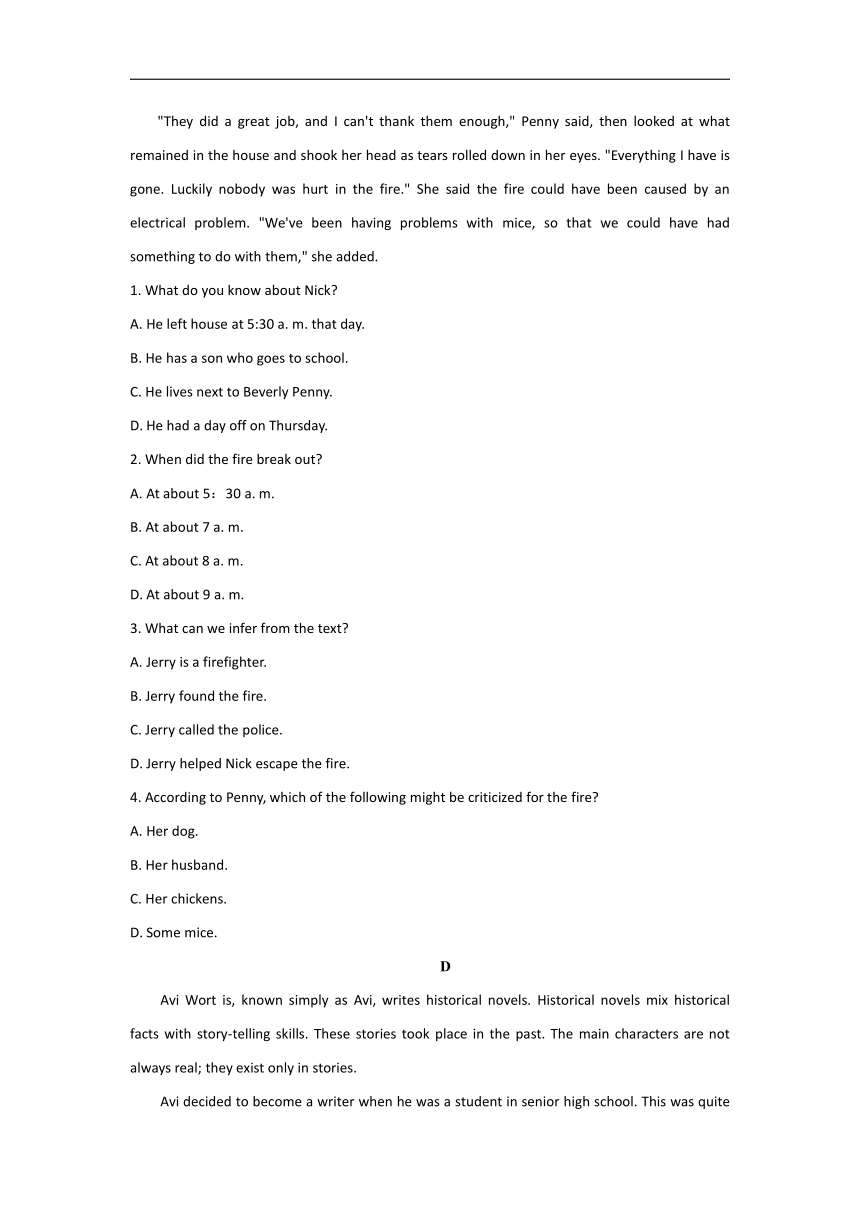 "They did a great job, and I can't thank them enough," Penny said, then looked at what remained in the house and shook her head as tears rolled down in her eyes. "Everything I have is gone. Luckily nobody was hurt in the fire." She said the fire could have been caused by an electrical problem. "We've been having problems with mice, so that we could have had something to do with them," she added.

1. What do you know about Nick?

A. He left house at 5:30 a. m. that day.

B. He has a son who goes to school.

C. He lives next to Beverly Penny.

D. He had a day off on Thursday.

2. When did the fire break out?

A. At about 5：30 a. m.

B. At about 7 a. m.

C. At about 8 a. m.

D. At about 9 a. m.

3. What can we infer from the text?

A. Jerry is a firefighter.

B. Jerry found the fire.

C. Jerry called the police.

D. Jerry helped Nick escape the fire.

4. According to Penny, which of the following might be criticized for the fire?

A. Her dog.

B. Her husband.

C. Her chickens.

D. Some mice.

D

Avi Wort is, known simply as Avi, writes historical novels. Historical novels mix historical facts with story-telling skills. These stories took place in the past. The main characters are not always real; they exist only in stories.

Avi decided to become a writer when he was a student in senior high school. This was quite